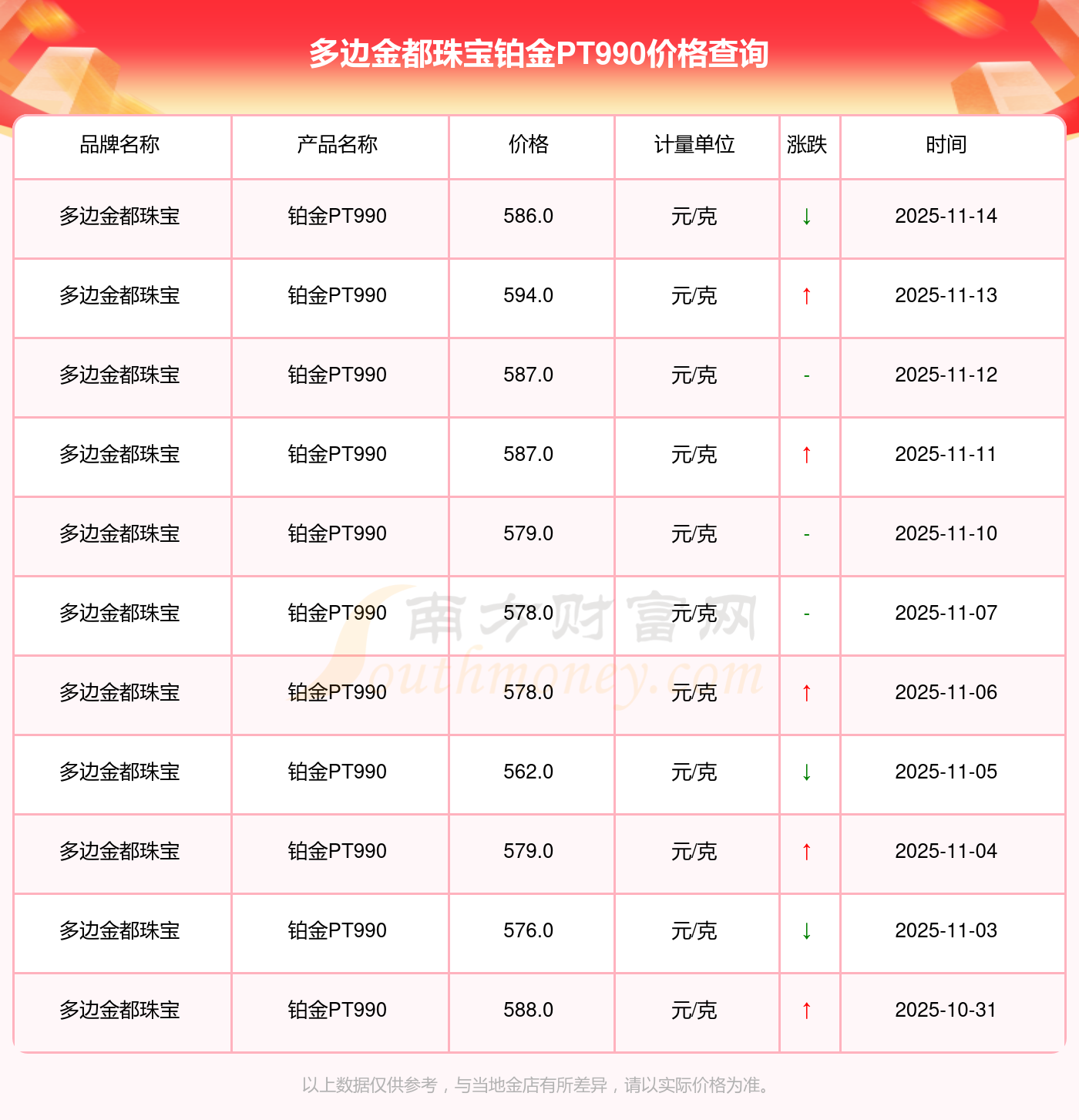 多边金都珠宝铂金PT990价格查询

| 品牌名称 | 产品名称 | 价格 | 计量单位 | 涨跌 | 时间 |
|---|---|---|---|---|---|
| 多边金都珠宝 | 铂金PT990 | 586.0 | 元/克 | ↓ | 2025-11-14 |
| 多边金都珠宝 | 铂金PT990 | 594.0 | 元/克 | ↑ | 2025-11-13 |
| 多边金都珠宝 | 铂金PT990 | 587.0 | 元/克 | - | 2025-11-12 |
| 多边金都珠宝 | 铂金PT990 | 587.0 | 元/克 | ↑ | 2025-11-11 |
| 多边金都珠宝 | 铂金PT990 | 579.0 | 元/克 | - | 2025-11-10 |
| 多边金都珠宝 | 铂金PT990 | 578.0 | 元/克 | - | 2025-11-07 |
| 多边金都珠宝 | 铂金PT990 | 578.0 | 元/克 | ↑ | 2025-11-06 |
| 多边金都珠宝 | 铂金PT990 | 562.0 | 元/克 | ↓ | 2025-11-05 |
| 多边金都珠宝 | 铂金PT990 | 579.0 | 元/克 | ↑ | 2025-11-04 |
| 多边金都珠宝 | 铂金PT990 | 576.0 | 元/克 | ↓ | 2025-11-03 |
| 多边金都珠宝 | 铂金PT990 | 588.0 | 元/克 | ↑ | 2025-10-31 |

以上数据仅供参考，与当地金店有所差异，请以实际价格为准。

南方财富网
Southmoney.com